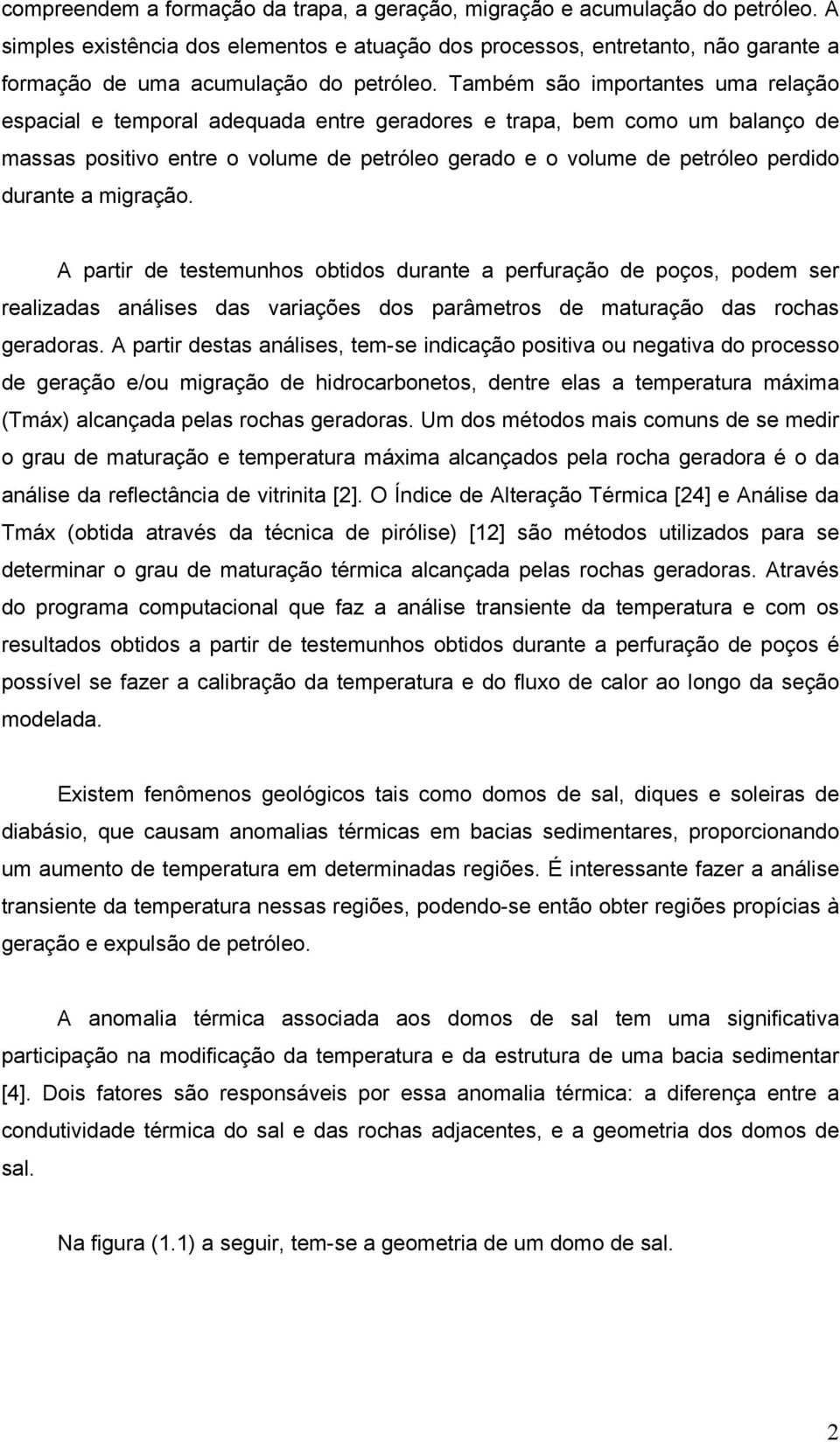 compreendem a formação da trapa, a geração, migração e acumulação do petróleo. A simples existência dos elementos e atuação dos processos, entretanto, não garante a formação de uma acumulação do petróleo. Também são importantes uma relação espacial e temporal adequada entre geradores e trapa, bem como um balanço de massas positivo entre o volume de petróleo gerado e o volume de petróleo perdido durante a migração.

A partir de testemunhos obtidos durante a perfuração de poços, podem ser realizadas análises das variações dos parâmetros de maturação das rochas geradoras. A partir destas análises, tem-se indicação positiva ou negativa do processo de geração e/ou migração de hidrocarbonetos, dentre elas a temperatura máxima (Tmáx) alcançada pelas rochas geradoras. Um dos métodos mais comuns de se medir o grau de maturação e temperatura máxima alcançados pela rocha geradora é o da análise da reflectância de vitrinita [2]. O Índice de Alteração Térmica [24] e Análise da Tmáx (obtida através da técnica de pirólise) [12] são métodos utilizados para se determinar o grau de maturação térmica alcançada pelas rochas geradoras. Através do programa computacional que faz a análise transiente da temperatura e com os resultados obtidos a partir de testemunhos obtidos durante a perfuração de poços é possível se fazer a calibração da temperatura e do fluxo de calor ao longo da seção modelada.

Existem fenômenos geológicos tais como domos de sal, diques e soleiras de diabásio, que causam anomalias térmicas em bacias sedimentares, proporcionando um aumento de temperatura em determinadas regiões. É interessante fazer a análise transiente da temperatura nessas regiões, podendo-se então obter regiões propícias à geração e expulsão de petróleo.

A anomalia térmica associada aos domos de sal tem uma significativa participação na modificação da temperatura e da estrutura de uma bacia sedimentar [4]. Dois fatores são responsáveis por essa anomalia térmica: a diferença entre a condutividade térmica do sal e das rochas adjacentes, e a geometria dos domos de sal.

Na figura (1.1) a seguir, tem-se a geometria de um domo de sal.

2